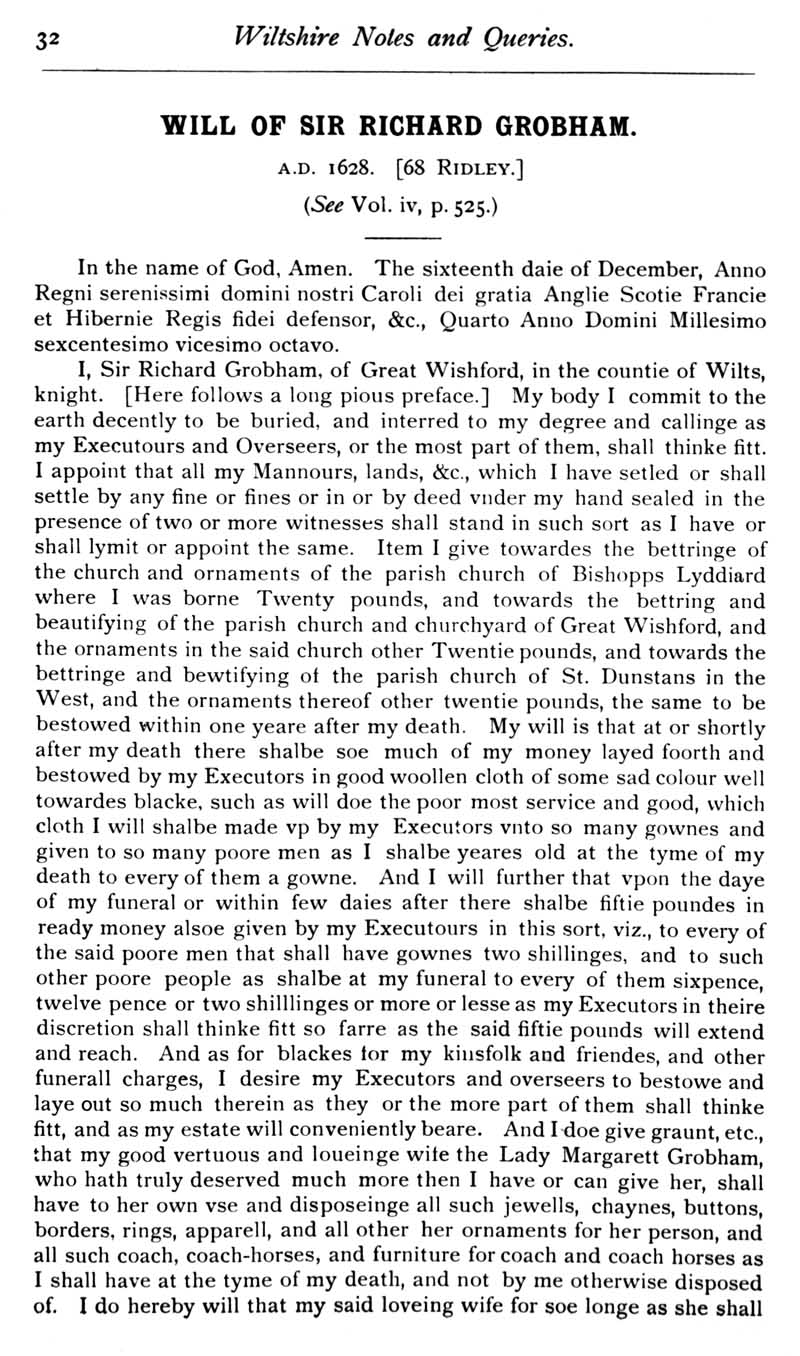 32 Wiltshire Notes and Queries.

WILL OF SIR RICHARD GROBHAM.

A.D. 1628. [68 RIDLEY.]

(See Vol. iv, p. 525.)

In the name of God, Amen. The sixteenth daie of December, Anno Regni serenissimi domini nostri Caroli dei gratia Anglie Scotie Francie et Hibernie Regis fidei defensor, &c., Quarto Anno Domini Millesimo sexcentesimo vicesimo octavo.

I, Sir Richard Grobham, of Great Wishford, in the countie of Wilts, knight. [Here follows a long pious preface.] My body I commit to the earth decently to be buried, and interred to my degree and callinge as my Executours and Overseers, or the most part of them, shall thinke fitt. I appoint that all my Mannours, lands, &c., which I have setled or shall settle by any fine or fines or in or by deed vnder my hand sealed in the presence of two or more witnesses shall stand in such sort as I have or shall lymit or appoint the same. Item I give towardes the bettringe of the church and ornaments of the parish church of Bishopps Lyddiard where I was borne Twenty pounds, and towards the bettring and beautifying of the parish church and churchyard of Great Wishford, and the ornaments in the said church other Twentie pounds, and towards the bettringe and bewtifying of the parish church of St. Dunstans in the West, and the ornaments thereof other twentie pounds, the same to be bestowed within one yeare after my death. My will is that at or shortly after my death there shalbe soe much of my money layed foorth and bestowed by my Executors in good woollen cloth of some sad colour well towardes blacke, such as will doe the poor most service and good, which cloth I will shalbe made vp by my Executors vnto so many gownes and given to so many poore men as I shalbe yeares old at the tyme of my death to every of them a gowne. And I will further that vpon the daye of my funeral or within few daies after there shalbe fiftie poundes in ready money alsoe given by my Executours in this sort, viz., to every of the said poore men that shall have gownes two shillinges, and to such other poore people as shalbe at my funeral to every of them sixpence, twelve pence or two shilllinges or more or lesse as my Executors in theire discretion shall thinke fitt so farre as the said fiftie pounds will extend and reach. And as for blackes for my kinsfolk and friendes, and other funerall charges, I desire my Executors and overseers to bestowe and laye out so much therein as they or the more part of them shall thinke fitt, and as my estate will conveniently beare. And I doe give graunt, etc., that my good vertuous and loueinge wife the Lady Margarett Grobham, who hath truly deserved much more then I have or can give her, shall have to her own vse and disposeinge all such jewells, chaynes, buttons, borders, rings, apparell, and all other her ornaments for her person, and all such coach, coach-horses, and furniture for coach and coach horses as I shall have at the tyme of my death, and not by me otherwise disposed of. I do hereby will that my said loveing wife for soe longe as she shall